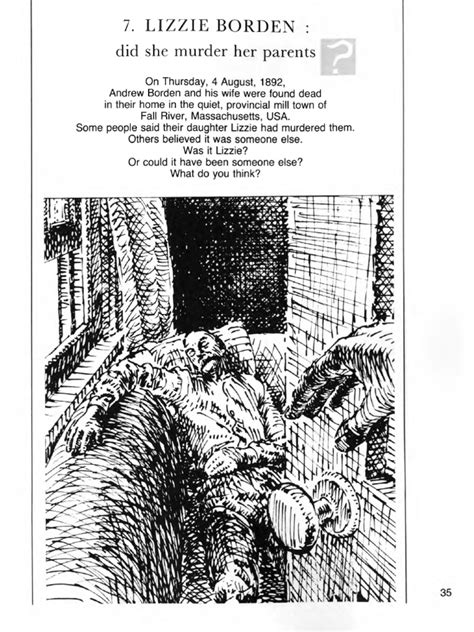 7. LIZZIE BORDEN :
did she murder her parents ?

On Thursday, 4 August, 1892, Andrew Borden and his wife were found dead in their home in the quiet, provincial mill town of Fall River, Massachusetts, USA. Some people said their daughter Lizzie had murdered them. Others believed it was someone else. Was it Lizzie? Or could it have been someone else? What do you think?

35